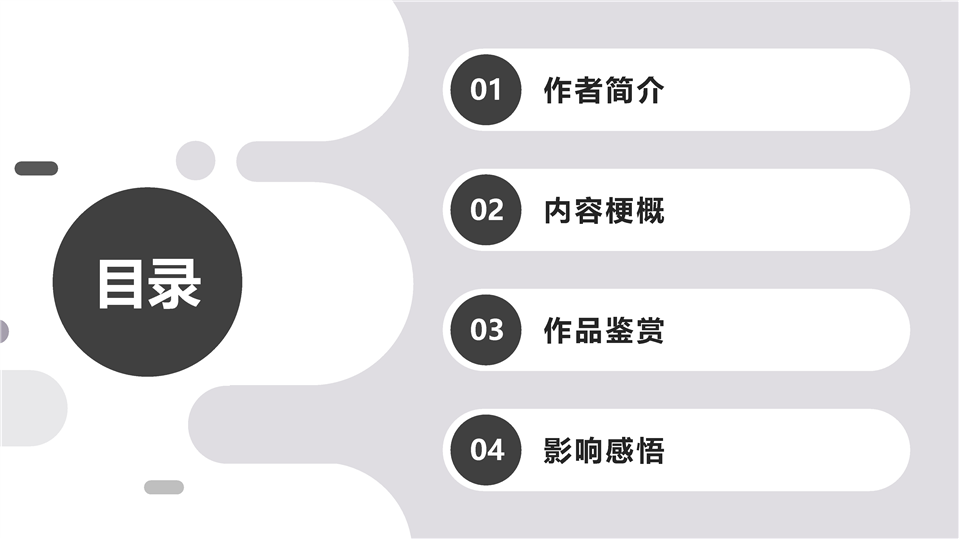 目录

01 作者简介

02 内容梗概

03 作品鉴赏

04 影响感悟